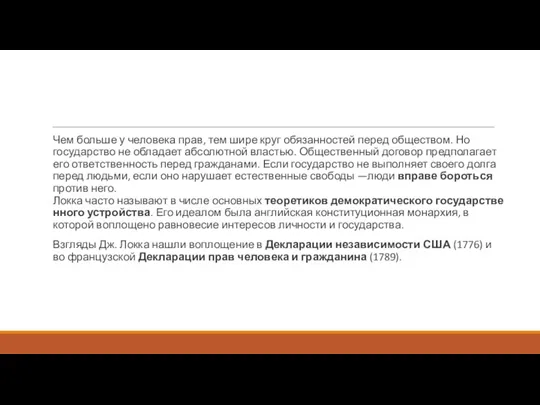 Чем больше у человека прав, тем шире круг обязанностей перед обществом. Но государство не обладает абсолютной властью. Общественный договор предполагает его ответственность перед гражданами. Если государство не выполняет своего долга перед людьми, если оно нарушает естественные свободы —люди вправе бороться против него.
Локка часто называют в числе основных теоретиков демократического государственного устройства. Его идеалом была английская конституционная монархия, в которой воплощено равновесие интересов личности и государства.

Взгляды Дж. Локка нашли воплощение в Декларации независимости США (1776) и во французской Декларации прав человека и гражданина (1789).